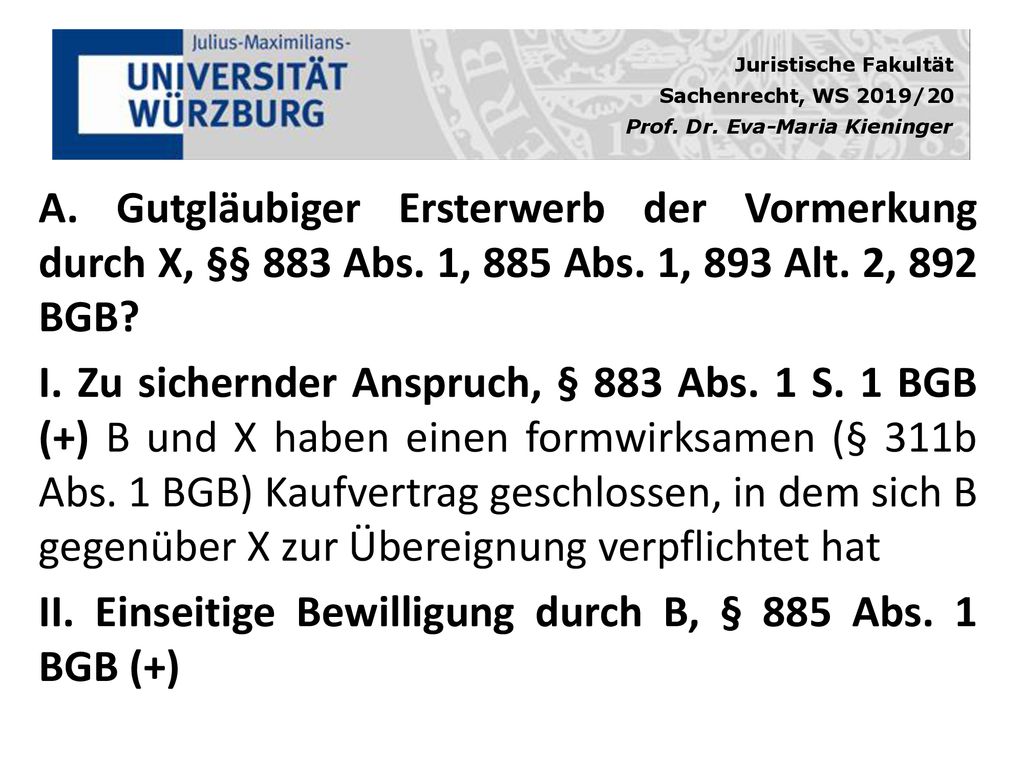 Julius-Maximilians-
UNIVERSITÄT
WÜRZBURG

Juristische Fakultät
Sachenrecht, WS 2019/20
Prof. Dr. Eva-Maria Kieninger

A. Gutgläubiger Ersterwerb der Vormerkung durch X, §§ 883 Abs. 1, 885 Abs. 1, 893 Alt. 2, 892 BGB?

I. Zu sichernder Anspruch, § 883 Abs. 1 S. 1 BGB (+) B und X haben einen formwirksamen (§ 311b Abs. 1 BGB) Kaufvertrag geschlossen, in dem sich B gegenüber X zur Übereignung verpflichtet hat

II. Einseitige Bewilligung durch B, § 885 Abs. 1 BGB (+)